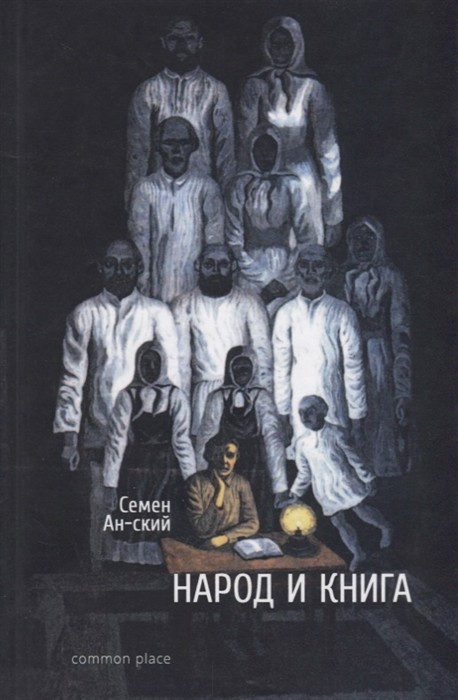 Семен Ан-ский

НАРОД И КНИГА

common place